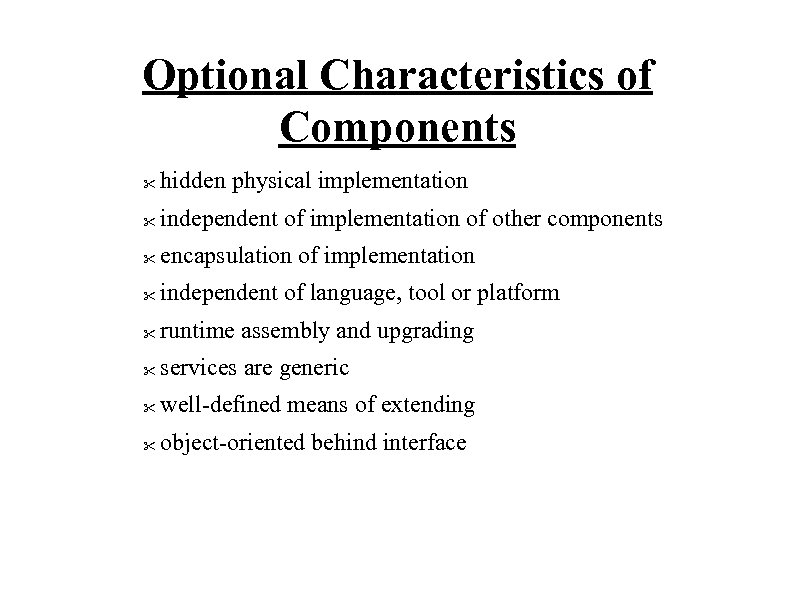 Optional Characteristics of Components

- hidden physical implementation
- independent of implementation of other components
- encapsulation of implementation
- independent of language, tool or platform
- runtime assembly and upgrading
- services are generic
- well-defined means of extending
- object-oriented behind interface